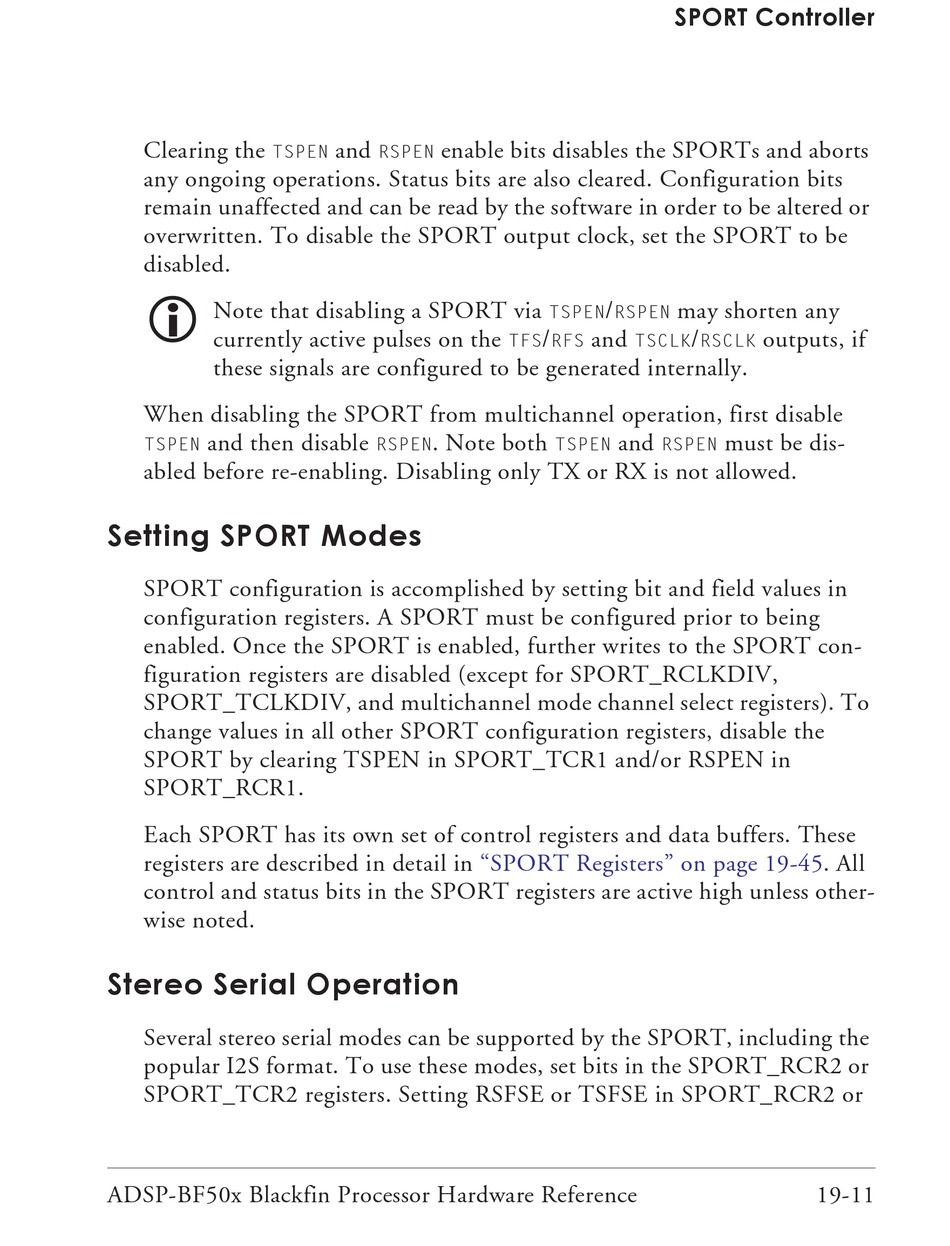 SPORT Controller

Clearing the TSPEN and RSPEN enable bits disables the SPORTs and aborts any ongoing operations. Status bits are also cleared. Configuration bits remain unaffected and can be read by the software in order to be altered or overwritten. To disable the SPORT output clock, set the SPORT to be disabled.

Note that disabling a SPORT via TSPEN/RSPEN may shorten any currently active pulses on the TFS/RFS and TSCLK/RSCLK outputs, if these signals are configured to be generated internally.

When disabling the SPORT from multichannel operation, first disable TSPEN and then disable RSPEN. Note both TSPEN and RSPEN must be disabled before re-enabling. Disabling only TX or RX is not allowed.

Setting SPORT Modes

SPORT configuration is accomplished by setting bit and field values in configuration registers. A SPORT must be configured prior to being enabled. Once the SPORT is enabled, further writes to the SPORT configuration registers are disabled (except for SPORT_RCLKDIV, SPORT_TCLKDIV, and multichannel mode channel select registers). To change values in all other SPORT configuration registers, disable the SPORT by clearing TSPEN in SPORT_TCR1 and/or RSPEN in SPORT_RCR1.

Each SPORT has its own set of control registers and data buffers. These registers are described in detail in “SPORT Registers” on page 19-45. All control and status bits in the SPORT registers are active high unless otherwise noted.

Stereo Serial Operation

Several stereo serial modes can be supported by the SPORT, including the popular I2S format. To use these modes, set bits in the SPORT_RCR2 or SPORT_TCR2 registers. Setting RSFSE or TSFSE in SPORT_RCR2 or

ADSP-BF50x Blackfin Processor Hardware Reference 19-11